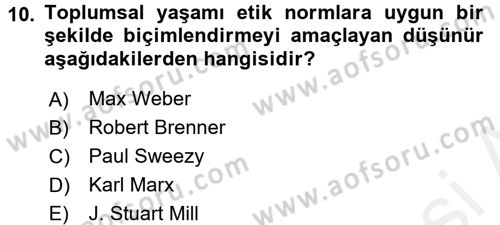 10. Toplumsal yaşamı etik normlara uygun bir şekilde biçimlendirmeyi amaçlayan düşünür aşağıdakilerden hangisidir?

A) Max Weber
B) Robert Brenner
C) Paul Sweezy
D) Karl Marx
E) J. Stuart Mill

www.aofsoru.com
www.aofsoru.com
www.aofsoru.com
www.aofsoru.com